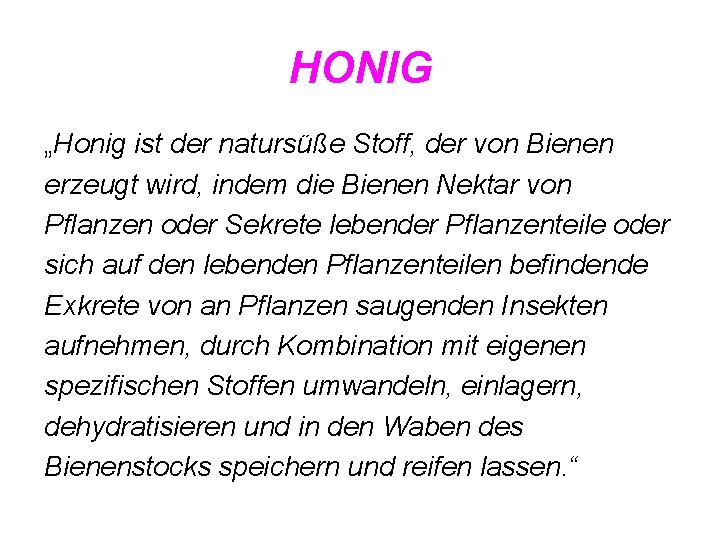 HONIG

„Honig ist der natursüße Stoff, der von Bienen erzeugt wird, indem die Bienen Nektar von Pflanzen oder Sekrete lebender Pflanzenteile oder sich auf den lebenden Pflanzenteilen befindende Exkrete von an Pflanzen saugenden Insekten aufnehmen, durch Kombination mit eigenen spezifischen Stoffen umwandeln, einlagern, dehydratisieren und in den Waben des Bienenstocks speichern und reifen lassen.“